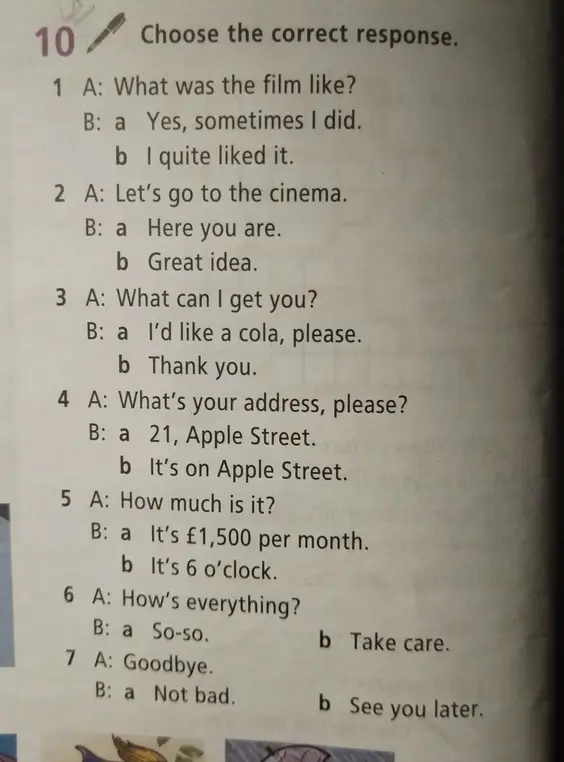 10 Choose the correct response.

1 A: What was the film like?
B: a Yes, sometimes I did.
b I quite liked it.

2 A: Let's go to the cinema.
B: a Here you are.
b Great idea.

3 A: What can I get you?
B: a I'd like a cola, please.
b Thank you.

4 A: What's your address, please?
B: a 21, Apple Street.
b It's on Apple Street.

5 A: How much is it?
B: a It's £1,500 per month.
b It's 6 o'clock.

6 A: How's everything?
B: a So-so. b Take care.

7 A: Goodbye.
B: a Not bad. b See you later.